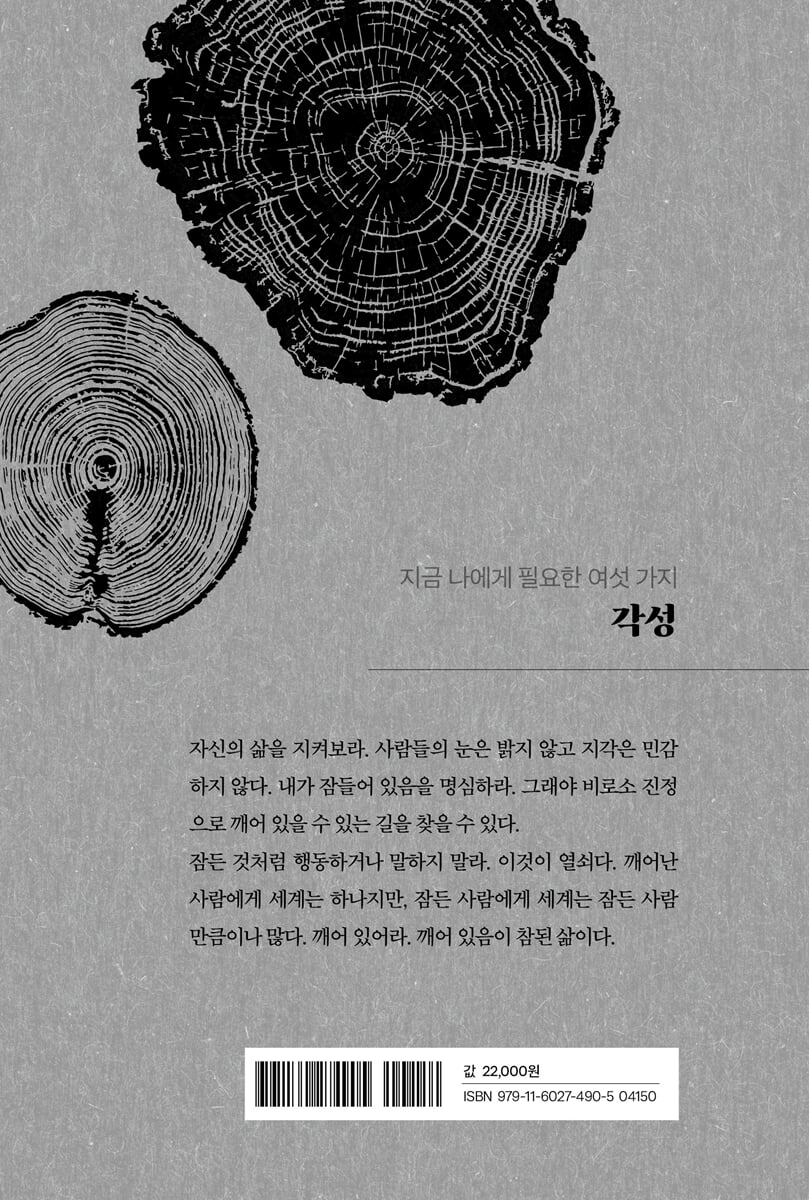 지금 나에게 필요한 여섯 가지
각성

자신의 삶을 지켜보라. 사람들의 눈은 밝지 않고 지각은 민감하지 않다. 내가 잠들어 있음을 명심하라. 그래야 비로소 진정으로 깨어 있을 수 있는 길을 찾을 수 있다.

잠든 것처럼 행동하거나 말하지 말라. 이것이 열쇠다. 깨어난 사람에게 세계는 하나지만, 잠든 사람에게 세계는 잠든 사람만큼이나 많다. 깨어 있어라. 깨어 있음이 참된 삶이다.

값 22,000원
ISBN 979-11-6027-490-5 04150